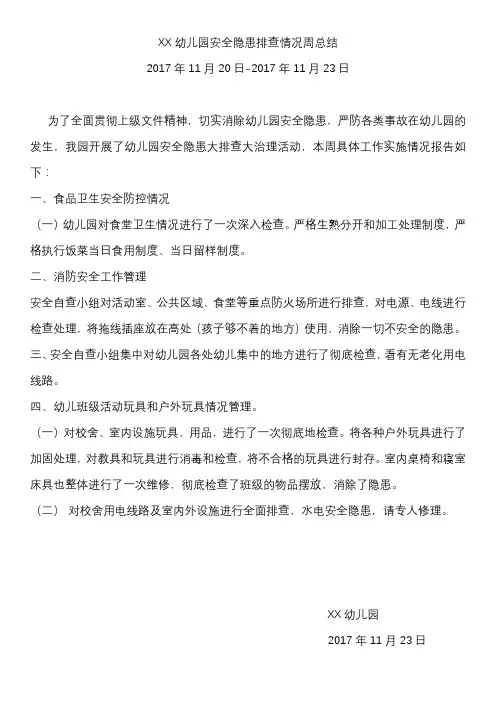 XX 幼儿园安全隐患排查情况周总结

2017 年 11 月 20 日-2017 年 11 月 23 日

为了全面贯彻上级文件精神，切实消除幼儿园安全隐患，严防各类事故在幼儿园的发生，我园开展了幼儿园安全隐患大排查大治理活动，本周具体工作实施情况报告如下：

一、食品卫生安全防控情况

（一）幼儿园对食堂卫生情况进行了一次深入检查。严格生熟分开和加工处理制度，严格执行饭菜当日食用制度、当日留样制度。

二、消防安全工作管理

安全自查小组对活动室、公共区域、食堂等重点防火场所进行排查，对电源、电线进行检查处理，将拖线插座放在高处（孩子够不着的地方）使用，消除一切不安全的隐患。

三、安全自查小组集中对幼儿园各处幼儿集中的地方进行了彻底检查，看有无老化用电线路。

四、幼儿班级活动玩具和户外玩具情况管理。

（一）对校舍、室内设施玩具，用品，进行了一次彻底地检查。将各种户外玩具进行了加固处理，对教具和玩具进行消毒和检查，将不合格的玩具进行封存。室内桌椅和寝室床具也整体进行了一次维修，彻底检查了班级的物品摆放，消除了隐患。

（二） 对校舍用电线路及室内外设施进行全面排查，水电安全隐患，请专人修理。

XX 幼儿园

2017 年 11 月 23 日